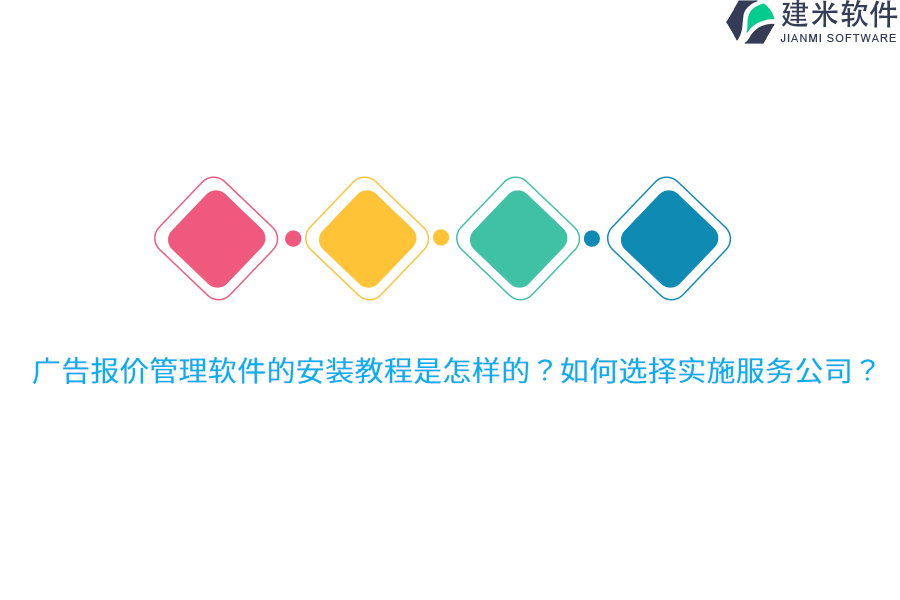 建米软件
JIANMI SOFTWARE

广告报价管理软件的安装教程是怎样的？如何选择实施服务公司？